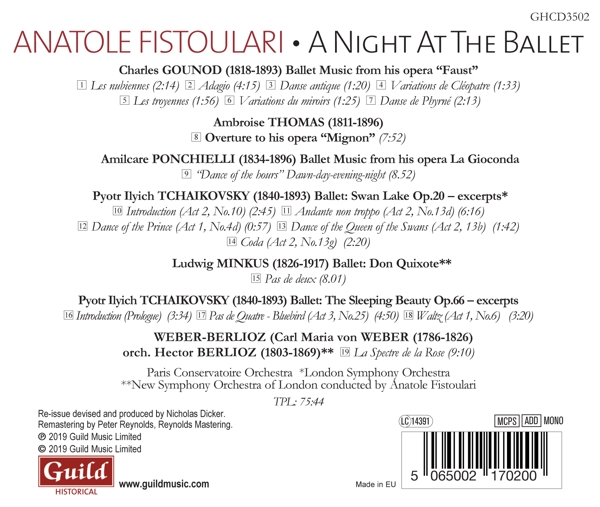 GHCD3502

ANATOLE FISTOULARI • A NIGHT AT THE BALLET

Charles GOUNOD (1818-1893) Ballet Music from his opera "Faust"
1 Les nubiennes (2:14) 2 Adagio (4:15) 3 Danse antique (1:20) 4 Variations de Cléopatre (1:33)
5 Les troyennes (1:56) 6 Variations du miroirs (1:25) 7 Danse de Phyrné (2:13)

Ambroise THOMAS (1811-1896)
8 Overture to his opera "Mignon" (7:52)

Amilcare PONCHIELLI (1834-1896) Ballet Music from his opera La Gioconda
9 "Dance of the hours" Dawn-day-evening-night (8.52)

Pyotr Ilyich TCHAIKOVSKY (1840-1893) Ballet: Swan Lake Op.20 – excerpts*
10 Introduction (Act 2, No.10) (2:45) 11 Andante non troppo (Act 2, No.13d) (6:16)
12 Dance of the Prince (Act 1, No.4d) (0:57) 13 Dance of the Queen of the Swans (Act 2, 13b) (1:42)
14 Coda (Act 2, No.13g) (2:20)

Ludwig MINKUS (1826-1917) Ballet: Don Quixote**
15 Pas de deux (8.01)

Pyotr Ilyich TCHAIKOVSKY (1840-1893) Ballet: The Sleeping Beauty Op.66 – excerpts
16 Introduction (Prologue) (3:34) 17 Pas de Quatre - Bluebird (Act 3, No.25) (4:50) 18 Waltz (Act 1, No.6) (3:20)

WEBER-BERLIOZ (Carl Maria von WEBER (1786-1826)
orch. Hector BERLIOZ (1803-1869)** 19 La Spectre de la Rose (9:10)

Paris Conservatoire Orchestra *London Symphony Orchestra
**New Symphony Orchestra of London conducted by Anatole Fistoulari

TPL: 75:44

Re-issue devised and produced by Nicholas Dicker.
Remastering by Peter Reynolds, Reynolds Mastering.
℗ 2019 Guild Music Limited
© 2019 Guild Music Limited

Guild
HISTORICAL
www.guildmusic.com

LC 14391
MCPS ADD MONO

Made in EU
5 065002 170200